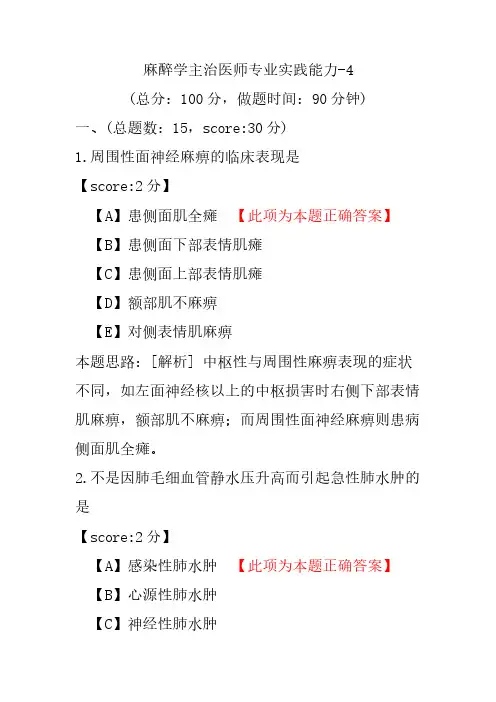 麻醉学主治医师专业实践能力-4

（总分：100 分，做题时间：90 分钟）

一、(总题数：15，score:30 分)

1.周围性面神经麻痹的临床表现是

【score:2 分】

【A】患侧面肌全瘫 【此项为本题正确答案】

【B】患侧面下部表情肌瘫

【C】患侧面上部表情肌瘫

【D】额部肌不麻痹

【E】对侧表情肌麻痹

本题思路：[解析] 中枢性与周围性麻痹表现的症状不同，如左面神经核以上的中枢损害时右侧下部表情肌麻痹，额部肌不麻痹；而周围性面神经麻痹则患病侧面肌全瘫。

2.不是因肺毛细血管静水压升高而引起急性肺水肿的是

【score:2 分】

【A】感染性肺水肿 【此项为本题正确答案】

【B】心源性肺水肿

【C】神经性肺水肿